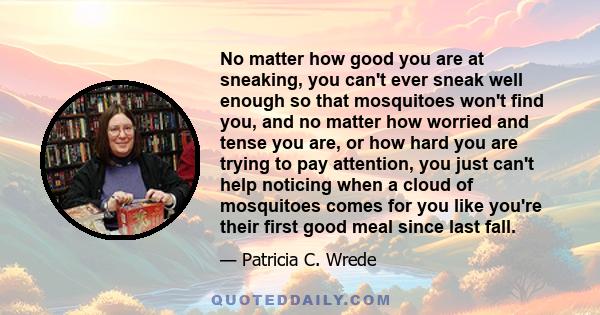 No matter how good you are at sneaking, you can't ever sneak well enough so that mosquitoes won't find you, and no matter how worried and tense you are, or how hard you are trying to pay attention, you just can't help noticing when a cloud of mosquitoes comes for you like you're their first good meal since last fall.

— Patricia C. Wrede

QUOTEDDAILY.COM